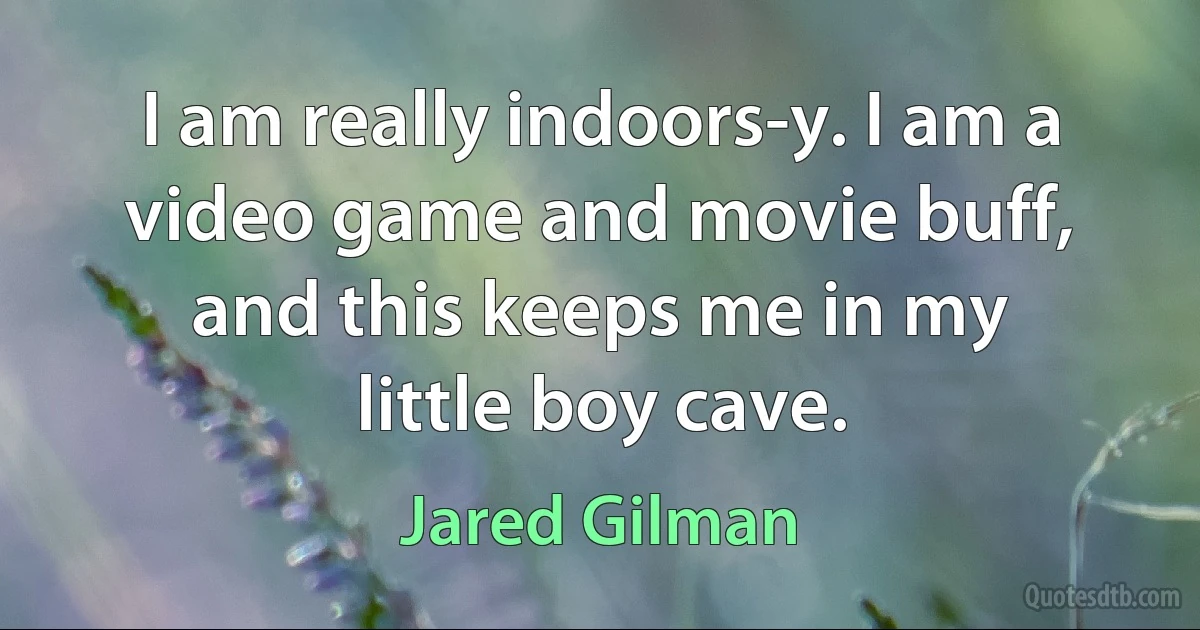 I am really indoors-y. I am a video game and movie buff, and this keeps me in my little boy cave.

Jared Gilman

Quotesdtb.com